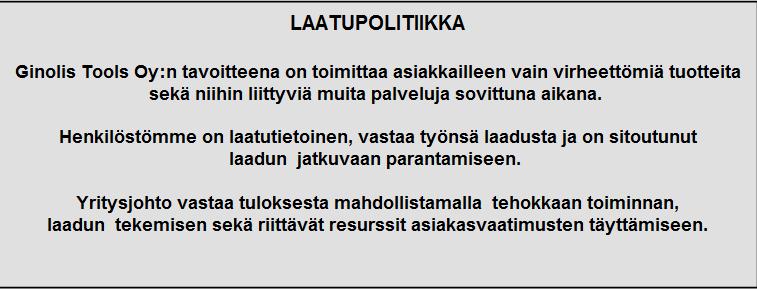 LAATUPOLITIIKKA

Ginolis Tools Oy:n tavoitteena on toimittaa asiakkailleen vain virheettömiä tuotteita sekä niihin liittyviä muita palveluja sovittuna aikana.

Henkilöstömme on laatutietoinen, vastaa työnsä laadusta ja on sitoutunut laadun jatkuvaan parantamiseen.

Yritysjohto vastaa tuloksesta mahdollistamalla tehokkaan toiminnan, laadun tekemisen sekä riittävät resurssit asiakasvaatimusten täyttämiseen.